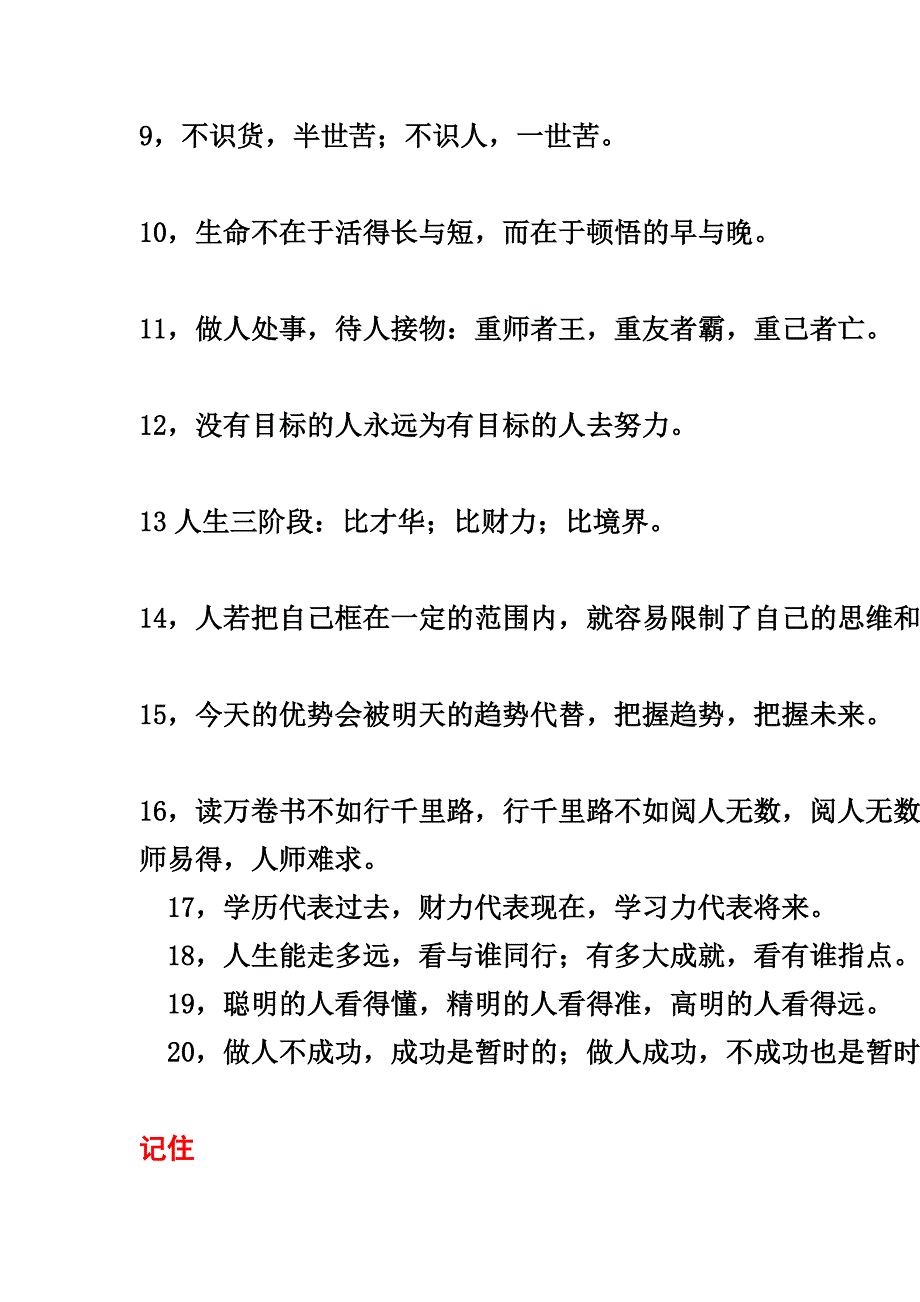 9，不识货，半世苦；不识人，一世苦。

10，生命不在于活得长与短，而在于顿悟的早与晚。

11，做人处事，待人接物：重师者王，重友者霸，重己者亡。

12，没有目标的人永远为有目标的人去努力。

13 人生三阶段：比才华；比财力；比境界。

14，人若把自己框在一定的范围内，就容易限制了自己的思维和

15，今天的优势会被明天的趋势代替，把握趋势，把握未来。

16，读万卷书不如行千里路，行千里路不如阅人无数，阅人无数师易得，人师难求。

17，学历代表过去，财力代表现在，学习力代表将来。

18，人生能走多远，看与谁同行；有多大成就，看有谁指点。

19，聪明的人看得懂，精明的人看得准，高明的人看得远。

20，做人不成功，成功是暂时的；做人成功，不成功也是暂时

记住